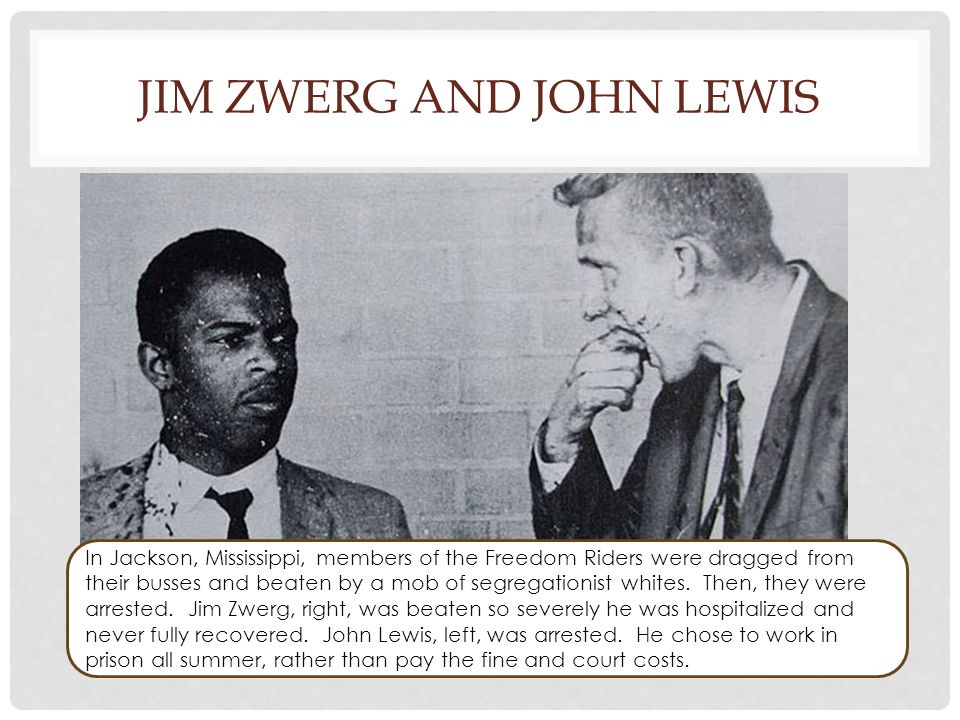 JIM ZWERG AND JOHN LEWIS

In Jackson, Mississippi, members of the Freedom Riders were dragged from their busses and beaten by a mob of segregationist whites. Then, they were arrested. Jim Zwerg, right, was beaten so severely he was hospitalized and never fully recovered. John Lewis, left, was arrested. He chose to work in prison all summer, rather than pay the fine and court costs.